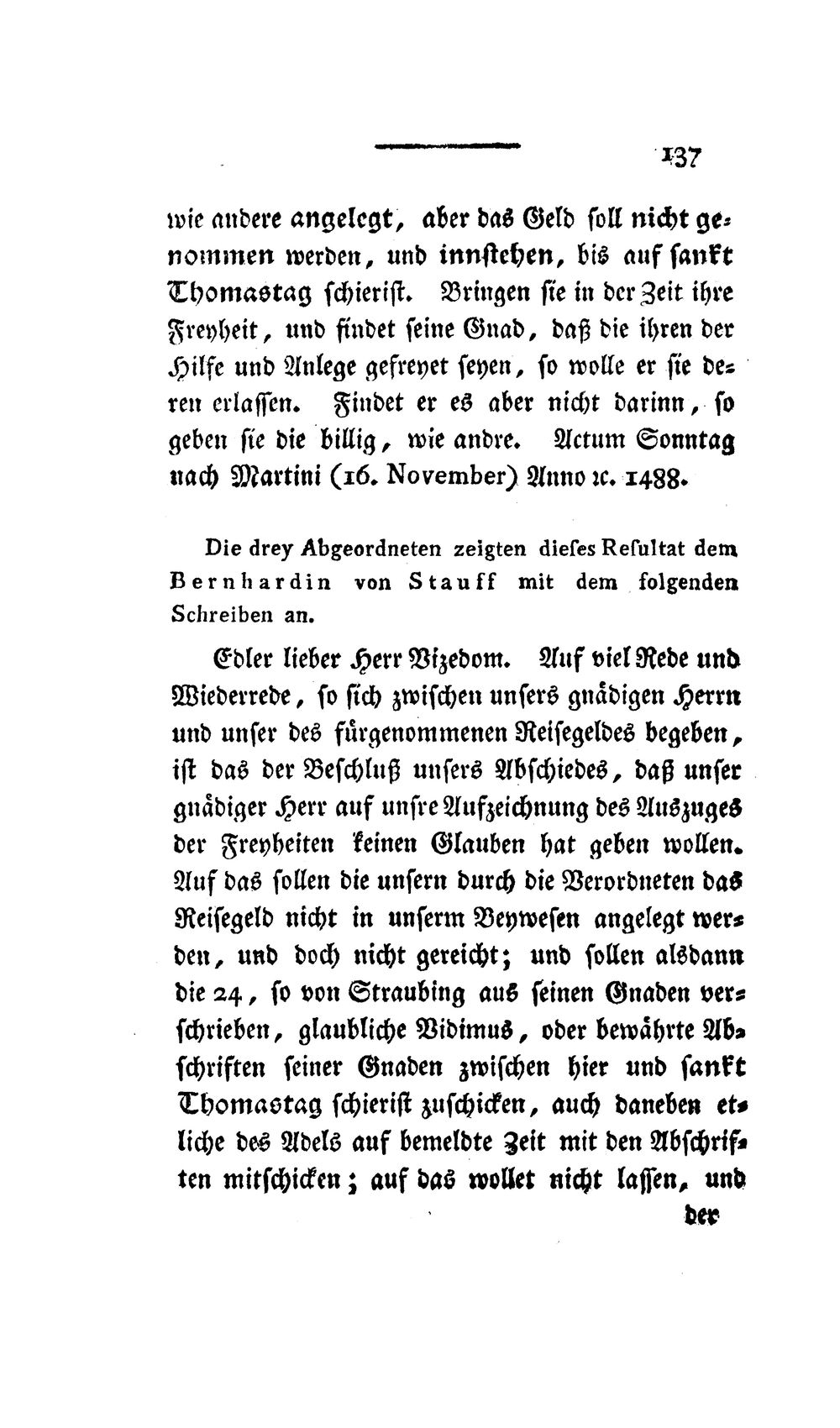 137

wie andere angelegt, aber das Geld soll nicht genommen werden, und innstehen, bis auf sankt Thomastag schierist. Bringen sie in der Zeit ihre Freyheit, und findet seine Gnad, daß die ihren der Hilfe und Anlege gefreyet seyen, so wolle er sie deren erlassen. Findet er es aber nicht darinn, so geben sie die billig, wie andre. Actum Sonntag nach Martini (16. November) Anno ꝛc. 1488.

Die drey Abgeordneten zeigten dieses Resultat dem Bernhardin von Stauff mit dem folgenden Schreiben an.

Edler lieber Herr Vizedom. Auf viel Rede und Wiederrede, so sich zwischen unsers gnädigen Herrn und unser des fürgenommenen Reisegeldes begeben, ist das der Beschluß unsers Abschiedes, daß unser gnädiger Herr auf unsre Aufzeichnung des Auszuges der Freyheiten keinen Glauben hat geben wollen. Auf das sollen die unsern durch die Verordneten das Reisegeld nicht in unserm Beywesen angelegt werden, und doch nicht gereicht; und sollen alsdann die 24, so von Straubing aus seinen Gnaden verschrieben, glaubliche Vidimus, oder bewährte Abschriften seiner Gnaden zwischen hier und sankt Thomastag schierist zuschicken, auch daneben etliche des Adels auf bemeldte Zeit mit den Abschriften mitschicken; auf das wollet nicht lassen, und

der